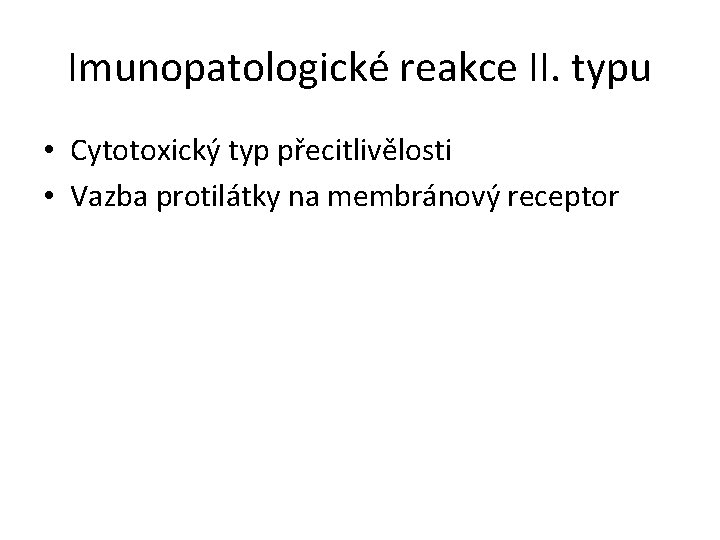 Imunopatologické reakce II. typu

• Cytotoxický typ přecitlivělosti
• Vazba protilátky na membránový receptor